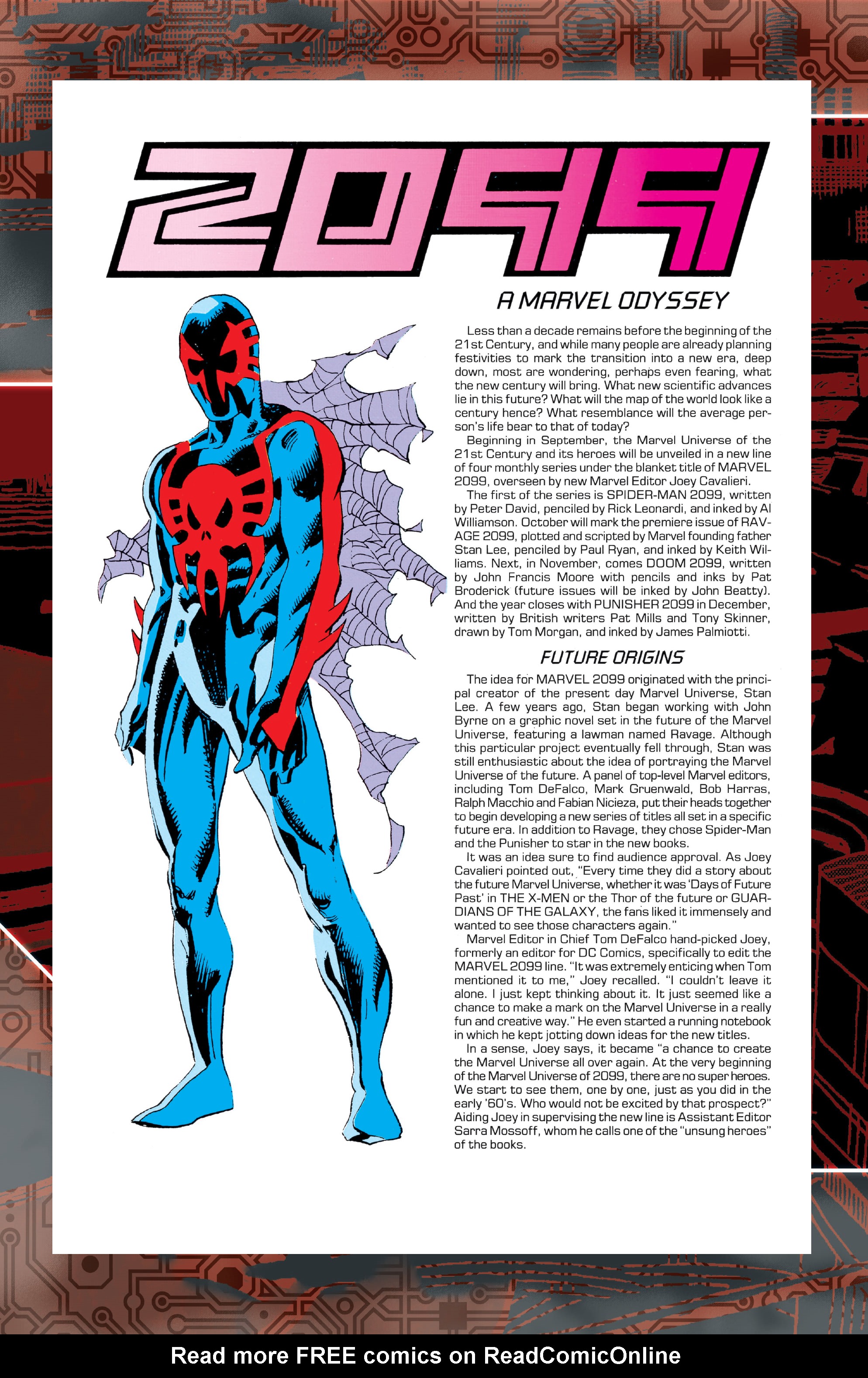 2099

A MARVEL ODYSSEY

Less than a decade remains before the beginning of the 21st Century, and while many people are already planning festivities to mark the transition into a new era, deep down, most are wondering, perhaps even fearing, what the new century will bring. What new scientific advances lie in this future? What will the map of the world look like a century hence? What resemblance will the average person's life bear to that of today?

Beginning in September, the Marvel Universe of the 21st Century and its heroes will be unveiled in a new line of four monthly series under the blanket title of MARVEL 2099, overseen by new Marvel Editor Joey Cavalieri.

The first of the series is SPIDER-MAN 2099, written by Peter David, penciled by Rick Leonardi, and inked by Al Williamson. October will mark the premiere issue of RAVAGE 2099, plotted and scripted by Marvel founding father Stan Lee, penciled by Paul Ryan, and inked by Keith Williams. Next, in November, comes DOOM 2099, written by John Francis Moore with pencils and inks by Pat Broderick (future issues will be inked by John Beatty). And the year closes with PUNISHER 2099 in December, written by British writers Pat Mills and Tony Skinner, drawn by Tom Morgan, and inked by James Palmiotti.

FUTURE ORIGINS

The idea for MARVEL 2099 originated with the principal creator of the present day Marvel Universe, Stan Lee. A few years ago, Stan began working with John Byrne on a graphic novel set in the future of the Marvel Universe, featuring a lawman named Ravage. Although this particular project eventually fell through, Stan was still enthusiastic about the idea of portraying the Marvel Universe of the future. A panel of top-level Marvel editors, including Tom DeFalco, Mark Gruenwald, Bob Harras, Ralph Macchio and Fabian Nicieza, put their heads together to begin developing a new series of titles all set in a specific future era. In addition to Ravage, they chose Spider-Man and the Punisher to star in the new books.

It was an idea sure to find audience approval. As Joey Cavalieri pointed out, "Every time they did a story about the future Marvel Universe, whether it was 'Days of Future Past' in THE X-MEN or the Thor of the future or GUARDIANS OF THE GALAXY, the fans liked it immensely and wanted to see those characters again."

Marvel Editor in Chief Tom DeFalco hand-picked Joey, formerly an editor for DC Comics, specifically to edit the MARVEL 2099 line. "It was extremely enticing when Tom mentioned it to me," Joey recalled. "I couldn't leave it alone. I just kept thinking about it. It just seemed like a chance to make a mark on the Marvel Universe in a really fun and creative way." He even started a running notebook in which he kept jotting down ideas for the new titles.

In a sense, Joey says, it became "a chance to create the Marvel Universe all over again. At the very beginning of the Marvel Universe of 2099, there are no super heroes. We start to see them, one by one, just as you did in the early '60's. Who would not be excited by that prospect?" Aiding Joey in supervising the new line is Assistant Editor Sarra Mossoff, whom he calls one of the "unsung heroes" of the books.

Read more FREE comics on ReadComicOnline